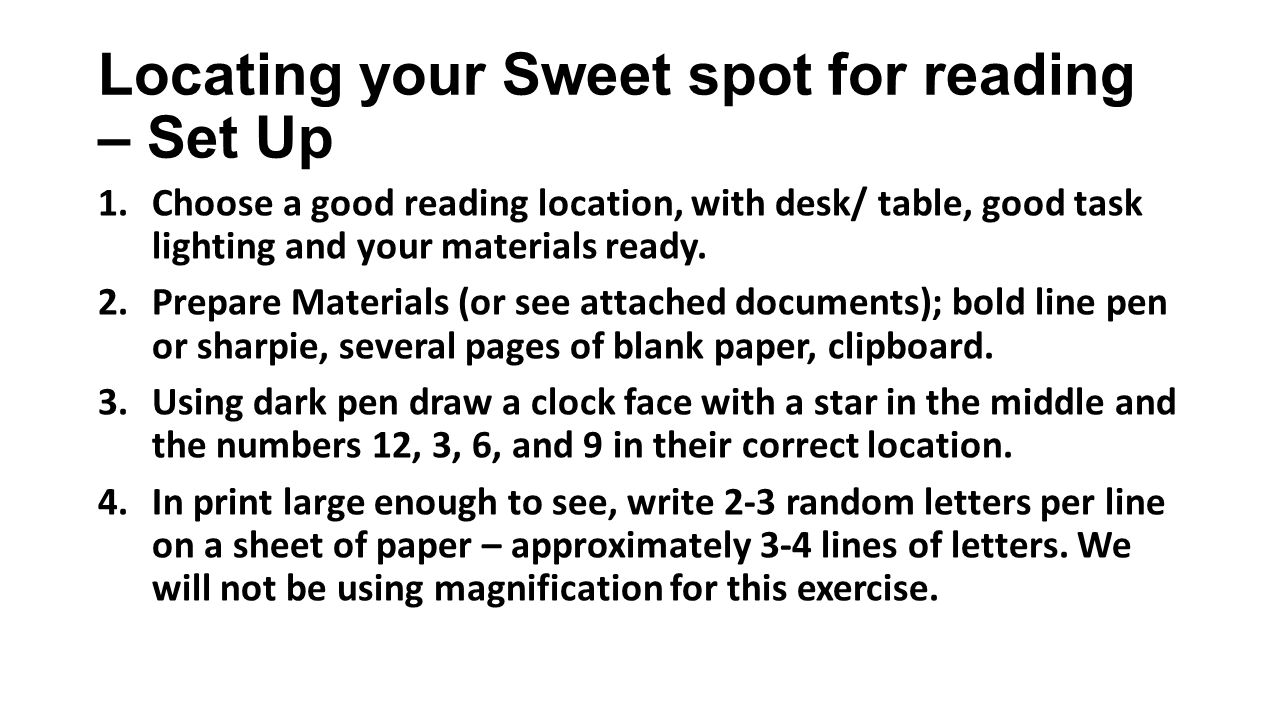 Locating your Sweet spot for reading – Set Up

1. Choose a good reading location, with desk/ table, good task lighting and your materials ready.

2. Prepare Materials (or see attached documents); bold line pen or sharpie, several pages of blank paper, clipboard.

3. Using dark pen draw a clock face with a star in the middle and the numbers 12, 3, 6, and 9 in their correct location.

4. In print large enough to see, write 2-3 random letters per line on a sheet of paper – approximately 3-4 lines of letters. We will not be using magnification for this exercise.